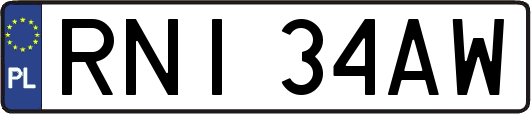 PL
RNI 34AW